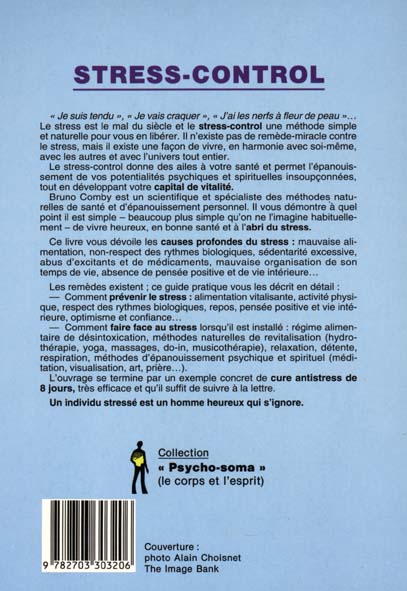 STRESS-CONTROL

« Je suis tendu », « Je vais craquer », « J'ai les nerfs à fleur de peau »... Le stress est le mal du siècle et le stress-control une méthode simple et naturelle pour vous en libérer. Il n'existe pas de remède-miracle contre le stress, mais il existe une façon de vivre, en harmonie avec soi-même, avec les autres et avec l'univers tout entier.

Le stress-control donne des ailes à votre santé et permet l'épanouissement de vos potentialités psychiques et spirituelles insoupçonnées, tout en développant votre capital de vitalité.

Bruno Comby est un scientifique et spécialiste des méthodes naturelles de santé et d'épanouissement personnel. Il vous démontre à quel point il est simple – beaucoup plus simple qu'on ne l'imagine habituellement – de vivre heureux, en bonne santé et à l'abri du stress.

Ce livre vous dévoile les causes profondes du stress : mauvaise alimentation, non-respect des rythmes biologiques, sédentarité excessive, abus d'excitants et de médicaments, mauvaise organisation de son temps de vie, absence de pensée positive et de vie intérieure...

Les remèdes existent ; ce guide pratique vous les décrit en détail :

— Comment prévenir le stress : alimentation vitalisante, activité physique, respect des rythmes biologiques, repos, pensée positive et vie intérieure, optimisme et confiance...

— Comment faire face au stress lorsqu'il est installé : régime alimentaire de désintoxication, méthodes naturelles de revitalisation (hydrothérapie, yoga, massages, do-in, musicothérapie), relaxation, détente, respiration, méthodes d'épanouissement psychique et spirituel (méditation, visualisation, art, prière...).

L'ouvrage se termine par un exemple concret de cure antistress de 8 jours, très efficace et qu'il suffit de suivre à la lettre.

Un individu stressé est un homme heureux qui s'ignore.

Collection
« Psycho-soma »
(le corps et l'esprit)

9 782703 303206

Couverture :
photo Alain Choisnet
The Image Bank